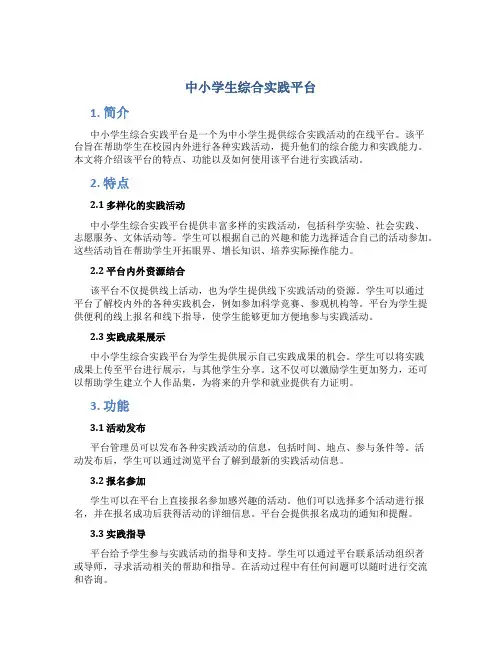 中小学生综合实践平台

1. 简介

中小学生综合实践平台是一个为中小学生提供综合实践活动的在线平台。该平台旨在帮助学生在校园内外进行各种实践活动，提升他们的综合能力和实践能力。本文将介绍该平台的特点、功能以及如何使用该平台进行实践活动。

2. 特点

2.1 多样化的实践活动

中小学生综合实践平台提供丰富多样的实践活动，包括科学实验、社会实践、志愿服务、文体活动等。学生可以根据自己的兴趣和能力选择适合自己的活动参加。这些活动旨在帮助学生开拓眼界、增长知识、培养实际操作能力。

2.2 平台内外资源结合

该平台不仅提供线上活动，也为学生提供线下实践活动的资源。学生可以通过平台了解校内外的各种实践机会，例如参加科学竞赛、参观机构等。平台为学生提供便利的线上报名和线下指导，使学生能够更加方便地参与实践活动。

2.3 实践成果展示

中小学生综合实践平台为学生提供展示自己实践成果的机会。学生可以将实践成果上传至平台进行展示，与其他学生分享。这不仅可以激励学生更加努力，还可以帮助学生建立个人作品集，为将来的升学和就业提供有力证明。

3. 功能

3.1 活动发布

平台管理员可以发布各种实践活动的信息，包括时间、地点、参与条件等。活动发布后，学生可以通过浏览平台了解到最新的实践活动信息。

3.2 报名参加

学生可以在平台上直接报名参加感兴趣的活动。他们可以选择多个活动进行报名，并在报名成功后获得活动的详细信息。平台会提供报名成功的通知和提醒。

3.3 实践指导

平台给予学生参与实践活动的指导和支持。学生可以通过平台联系活动组织者或导师，寻求活动相关的帮助和指导。在活动过程中有任何问题可以随时进行交流和咨询。